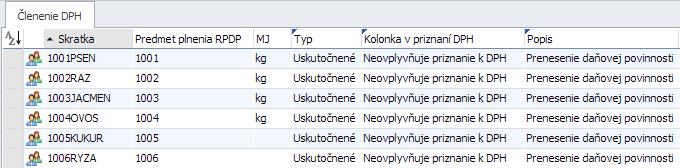 Členenie DPH

| Skratka | Predmet plnenia RPDP | MJ | Typ | Kolonka v priznaní DPH | Popis |
|---|---|---|---|---|---|
| 1001PSEN | 1001 | kg | Uskutočnené | Neovplyvňuje priznanie k DPH | Prenesenie daňovej povinnosti |
| 1002RAZ | 1002 | kg | Uskutočnené | Neovplyvňuje priznanie k DPH | Prenesenie daňovej povinnosti |
| 1003JACMEN | 1003 | kg | Uskutočnené | Neovplyvňuje priznanie k DPH | Prenesenie daňovej povinnosti |
| 1004OVOS | 1004 | kg | Uskutočnené | Neovplyvňuje priznanie k DPH | Prenesenie daňovej povinnosti |
| 1005KUKUR | 1005 | | Uskutočnené | Neovplyvňuje priznanie k DPH | Prenesenie daňovej povinnosti |
| 1006RYZA | 1006 | | Uskutočnené | Neovplyvňuje priznanie k DPH | Prenesenie daňovej povinnosti |